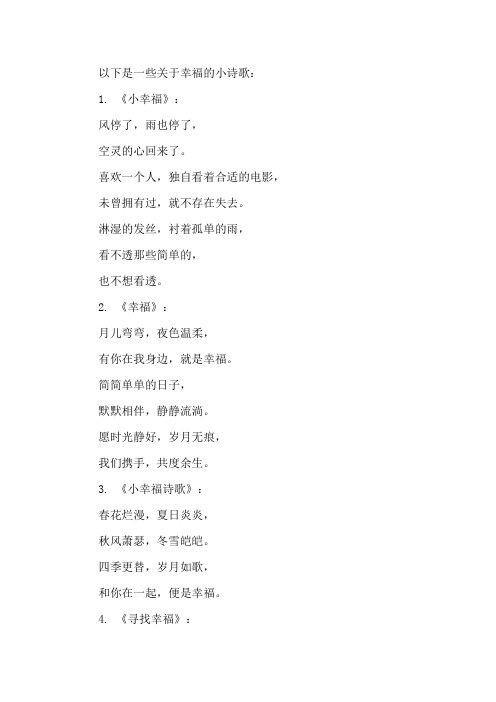 以下是一些关于幸福的小诗歌：

1. 《小幸福》：

风停了，雨也停了，

空灵的心回来了。

喜欢一个人，独自看着合适的电影，

未曾拥有过，就不存在失去。

淋湿的发丝，衬着孤单的雨，

看不透那些简单的，

也不想看透。

2. 《幸福》：

月儿弯弯，夜色温柔，

有你在我身边，就是幸福。

简简单单的日子，

默默相伴，静静流淌。

愿时光静好，岁月无痕，

我们携手，共度余生。

3. 《小幸福诗歌》：

春花烂漫，夏日炎炎，

秋风萧瑟，冬雪皑皑。

四季更替，岁月如歌，

和你在一起，便是幸福。

4. 《寻找幸福》：